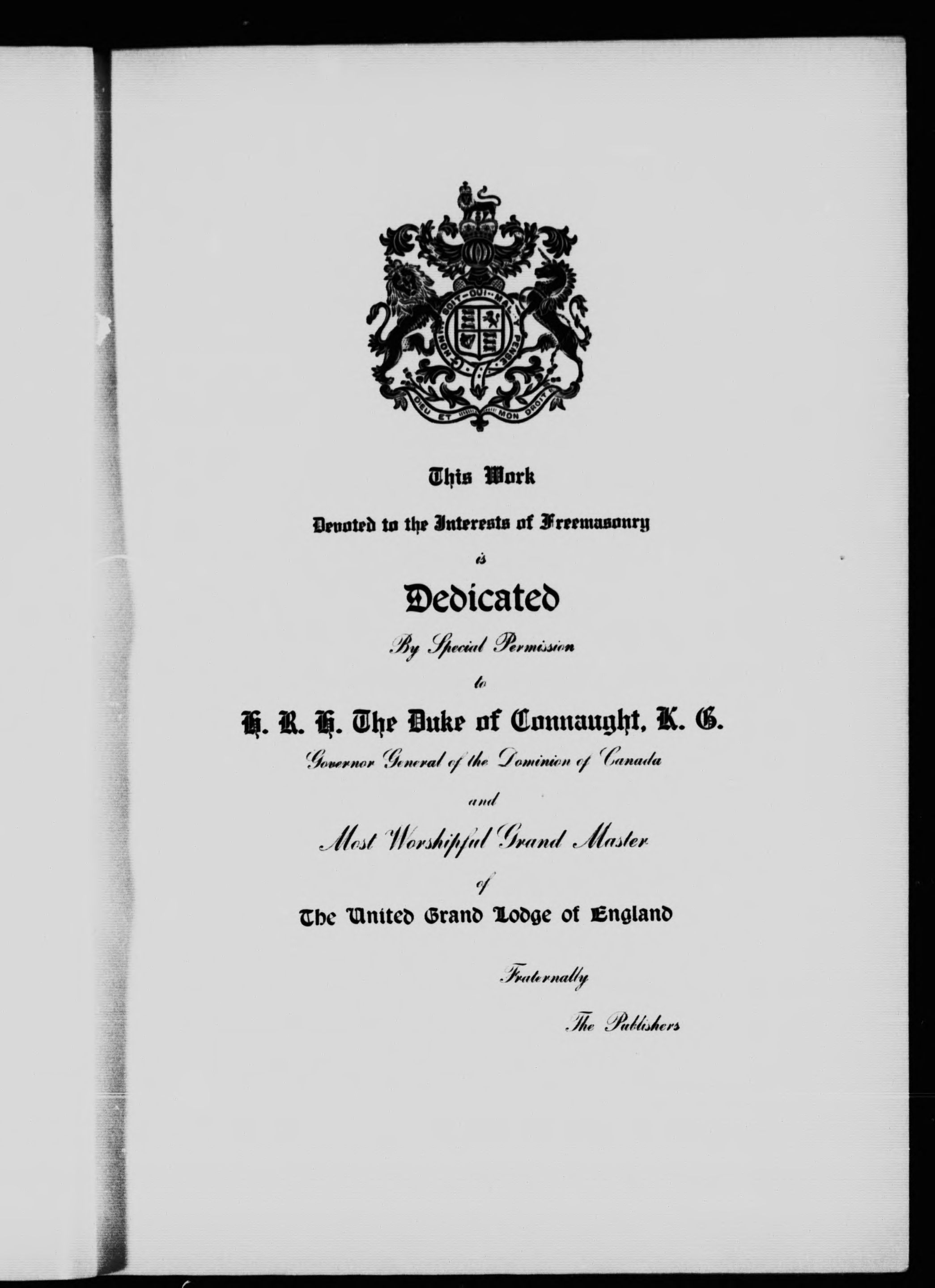 HONI SOIT QUI MAL Y PENSE

DIEU ET MON DROIT

This Work

Devoted to the Interests of Freemasonry

is

Dedicated

By Special Permission

to

H. R. H. The Duke of Connaught, K. G.

Governor General of the Dominion of Canada

and

Most Worshipful Grand Master

of

The United Grand Lodge of England

Fraternally

The Publishers